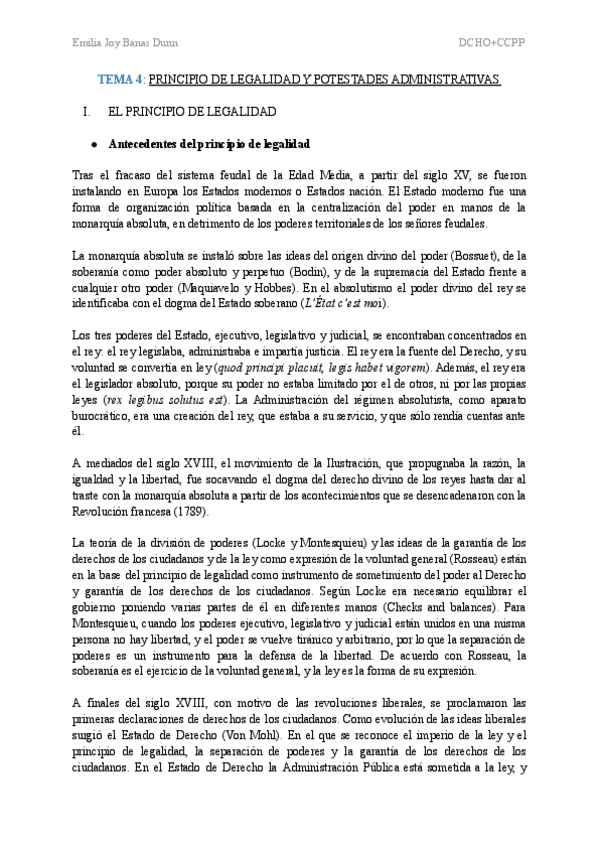 Emilia Joy Banas Dunn

DCHO+CCPP

TEMA 4: PRINCIPIO DE LEGALIDAD Y POTESTADES ADMINISTRATIVAS

I. EL PRINCIPIO DE LEGALIDAD

● Antecedentes del principio de legalidad

Tras el fracaso del sistema feudal de la Edad Media, a partir del siglo XV, se fueron instalando en Europa los Estados modernos o Estados nación. El Estado moderno fue una forma de organización política basada en la centralización del poder en manos de la monarquía absoluta, en detrimento de los poderes territoriales de los señores feudales.

La monarquía absoluta se instaló sobre las ideas del origen divino del poder (Bossuet), de la soberanía como poder absoluto y perpetuo (Bodin), y de la supremacía del Estado frente a cualquier otro poder (Maquiavelo y Hobbes). En el absolutismo el poder divino del rey se identificaba con el dogma del Estado soberano (L'État c'est moi).

Los tres poderes del Estado, ejecutivo, legislativo y judicial, se encontraban concentrados en el rey: el rey legislaba, administraba e impartía justicia. El rey era la fuente del Derecho, y su voluntad se convertía en ley (quod principi placuit, legis habet vigorem). Además, el rey era el legislador absoluto, porque su poder no estaba limitado por el de otros, ni por las propias leyes (rex legibus solutus est). La Administración del régimen absolutista, como aparato burocrático, era una creación del rey, que estaba a su servicio, y que sólo rendía cuentas ante él.

A mediados del siglo XVIII, el movimiento de la Ilustración, que propugnaba la razón, la igualdad y la libertad, fue socavando el dogma del derecho divino de los reyes hasta dar al traste con la monarquía absoluta a partir de los acontecimientos que se desencadenaron con la Revolución francesa (1789).

La teoría de la división de poderes (Locke y Montesquieu) y las ideas de la garantía de los derechos de los ciudadanos y de la ley como expresión de la voluntad general (Rosseau) están en la base del principio de legalidad como instrumento de sometimiento del poder al Derecho y garantía de los derechos de los ciudadanos. Según Locke era necesario equilibrar el gobierno poniendo varias partes de él en diferentes manos (Checks and balances). Para Montesquieu, cuando los poderes ejecutivo, legislativo y judicial están unidos en una misma persona no hay libertad, y el poder se vuelve tiránico y arbitrario, por lo que la separación de poderes es un instrumento para la defensa de la libertad. De acuerdo con Rosseau, la soberanía es el ejercicio de la voluntad general, y la ley es la forma de su expresión.

A finales del siglo XVIII, con motivo de las revoluciones liberales, se proclamaron las primeras declaraciones de derechos de los ciudadanos. Como evolución de las ideas liberales sugió el Estado de Derecho (Von Mohl). En el que se reconoce el imperio de la ley y el principio de legalidad, la separación de poderes y la garantía de los derechos de los ciudadanos. En el Estado de Derecho la Administración Pública está sometida a la ley, y